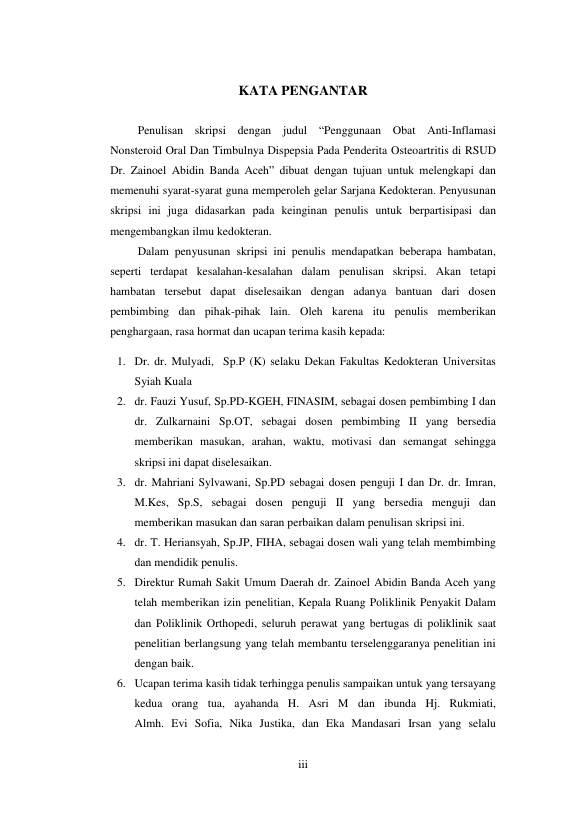 KATA PENGANTAR

Penulisan skripsi dengan judul "Penggunaan Obat Anti-Inflamasi Nonsteroid Oral Dan Timbulnya Dispepsia Pada Penderita Osteoartritis di RSUD Dr. Zainoel Abidin Banda Aceh" dibuat dengan tujuan untuk melengkapi dan memenuhi syarat-syarat guna memperoleh gelar Sarjana Kedokteran. Penyusunan skripsi ini juga didasarkan pada keinginan penulis untuk berpartisipasi dan mengembangkan ilmu kedokteran.

Dalam penyusunan skripsi ini penulis mendapatkan beberapa hambatan, seperti terdapat kesalahan-kesalahan dalam penulisan skripsi. Akan tetapi hambatan tersebut dapat diselesaikan dengan adanya bantuan dari dosen pembimbing dan pihak-pihak lain. Oleh karena itu penulis memberikan penghargaan, rasa hormat dan ucapan terima kasih kepada:

1. Dr. dr. Mulyadi, Sp.P (K) selaku Dekan Fakultas Kedokteran Universitas Syiah Kuala
2. dr. Fauzi Yusuf, Sp.PD-KGEH, FINASIM, sebagai dosen pembimbing I dan dr. Zulkarnaini Sp.OT, sebagai dosen pembimbing II yang bersedia memberikan masukan, arahan, waktu, motivasi dan semangat sehingga skripsi ini dapat diselesaikan.
3. dr. Mahriani Sylvawani, Sp.PD sebagai dosen penguji I dan Dr. dr. Imran, M.Kes, Sp.S, sebagai dosen penguji II yang bersedia menguji dan memberikan masukan dan saran perbaikan dalam penulisan skripsi ini.
4. dr. T. Heriansyah, Sp.JP, FIHA, sebagai dosen wali yang telah membimbing dan mendidik penulis.
5. Direktur Rumah Sakit Umum Daerah dr. Zainoel Abidin Banda Aceh yang telah memberikan izin penelitian, Kepala Ruang Poliklinik Penyakit Dalam dan Poliklinik Orthopedi, seluruh perawat yang bertugas di poliklinik saat penelitian berlangsung yang telah membantu terselenggaranya penelitian ini dengan baik.
6. Ucapan terima kasih tidak terhingga penulis sampaikan untuk yang tersayang kedua orang tua, ayahanda H. Asri M dan ibunda Hj. Rukmiati, Almh. Evi Sofia, Nika Justika, dan Eka Mandasari Irsan yang selalu

iii